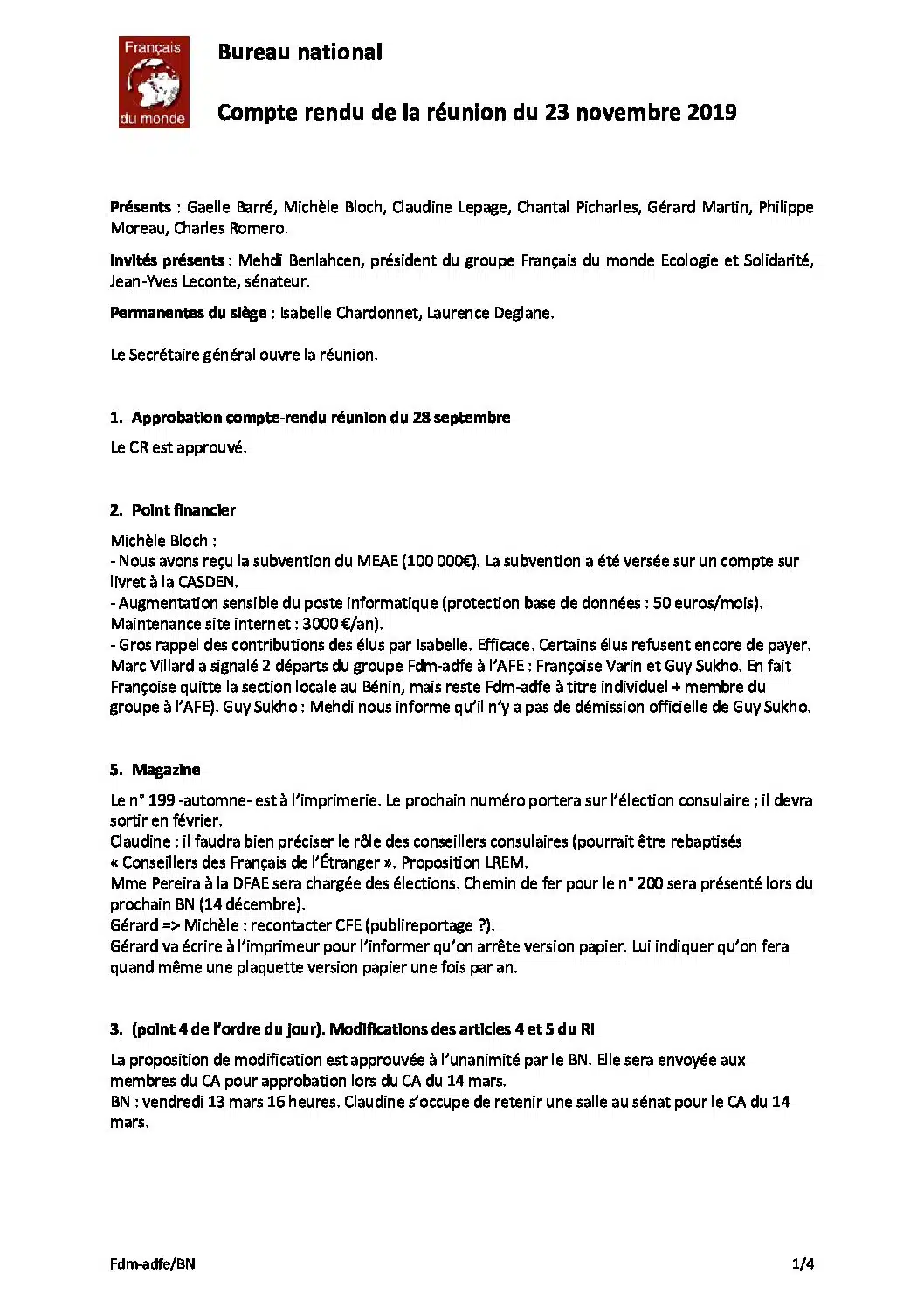 Français du monde

Bureau national

Compte rendu de la réunion du 23 novembre 2019

Présents : Gaelle Barré, Michèle Bloch, Claudine Lepage, Chantal Picharles, Gérard Martin, Philippe Moreau, Charles Romero.

Invités présents : Mehdi Benlahcen, président du groupe Français du monde Ecologie et Solidarité, Jean-Yves Leconte, sénateur.

Permanentes du siège : Isabelle Chardonnet, Laurence Deglane.

Le Secrétaire général ouvre la réunion.

1. Approbation compte-rendu réunion du 28 septembre

Le CR est approuvé.

2. Point financier

Michèle Bloch :
- Nous avons reçu la subvention du MEAE (100 000€). La subvention a été versée sur un compte sur livret à la CASDEN.
- Augmentation sensible du poste informatique (protection base de données : 50 euros/mois). Maintenance site internet : 3000 €/an).
- Gros rappel des contributions des élus par Isabelle. Efficace. Certains élus refusent encore de payer. Marc Villard a signalé 2 départs du groupe Fdm-adfe à l'AFE : Françoise Varin et Guy Sukho. En fait Françoise quitte la section locale au Bénin, mais reste Fdm-adfe à titre individuel + membre du groupe à l'AFE). Guy Sukho : Mehdi nous informe qu'il n'y a pas de démission officielle de Guy Sukho.

5. Magazine

Le n° 199 -automne- est à l'imprimerie. Le prochain numéro portera sur l'élection consulaire ; il devra sortir en février.
Claudine : il faudra bien préciser le rôle des conseillers consulaires (pourrait être rebaptisés « Conseillers des Français de l'Étranger ». Proposition LREM.
Mme Pereira à la DFAE sera chargée des élections. Chemin de fer pour le n° 200 sera présenté lors du prochain BN (14 décembre).
Gérard => Michèle : recontacter CFE (publireportage ?).
Gérard va écrire à l'imprimeur pour l'informer qu'on arrête version papier. Lui indiquer qu'on fera quand même une plaquette version papier une fois par an.

3. (point 4 de l'ordre du jour). Modifications des articles 4 et 5 du RI

La proposition de modification est approuvée à l'unanimité par le BN. Elle sera envoyée aux membres du CA pour approbation lors du CA du 14 mars.
BN : vendredi 13 mars 16 heures. Claudine s'occupe de retenir une salle au sénat pour le CA du 14 mars.

Fdm-adfe/BN

1/4